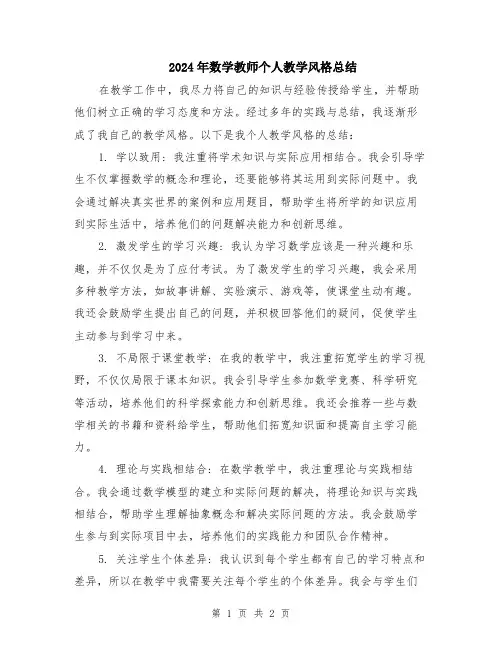 2024年数学教师个人教学风格总结

在教学工作中，我尽力将自己的知识与经验传授给学生，并帮助他们树立正确的学习态度和方法。经过多年的实践与总结，我逐渐形成了我自己的教学风格。以下是我个人教学风格的总结：

1. 学以致用：我注重将学术知识与实际应用相结合。我会引导学生不仅掌握数学的概念和理论，还要能够将其运用到实际问题中。我会通过解决真实世界的案例和应用题目，帮助学生将所学的知识应用到实际生活中，培养他们的问题解决能力和创新思维。

2. 激发学生的学习兴趣：我认为学习数学应该是一种兴趣和乐趣，并不仅仅是为了应付考试。为了激发学生的学习兴趣，我会采用多种教学方法，如故事讲解、实验演示、游戏等，使课堂生动有趣。我还会鼓励学生提出自己的问题，并积极回答他们的疑问，促使学生主动参与到学习中来。

3. 不局限于课堂教学：在我的教学中，我注重拓宽学生的学习视野，不仅仅局限于课本知识。我会引导学生参加数学竞赛、科学研究等活动，培养他们的科学探索能力和创新思维。我还会推荐一些与数学相关的书籍和资料给学生，帮助他们拓宽知识面和提高自主学习能力。

4. 理论与实践相结合：在数学教学中，我注重理论与实践相结合。我会通过数学模型的建立和实际问题的解决，将理论知识与实践相结合，帮助学生理解抽象概念和解决实际问题的方法。我会鼓励学生参与到实际项目中去，培养他们的实践能力和团队合作精神。

5. 关注学生个体差异：我认识到每个学生都有自己的学习特点和差异，所以在教学中我需要关注每个学生的个体差异。我会与学生们

第 1 页 共 2 页